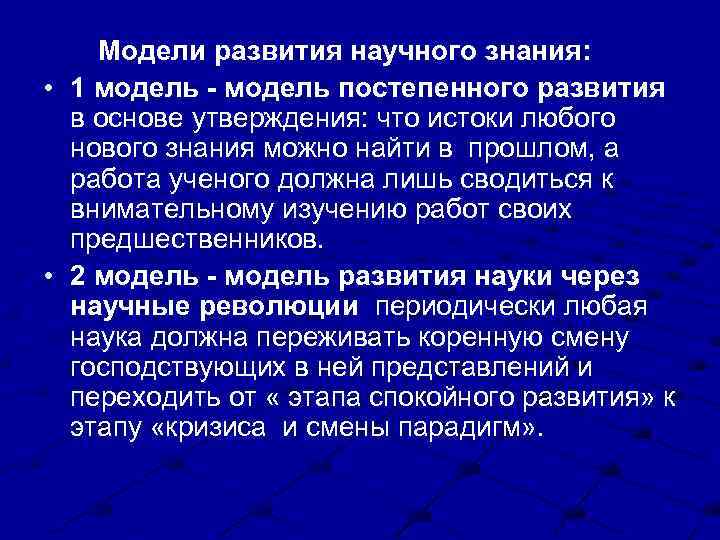 Модели развития научного знания:

• 1 модель - модель постепенного развития в основе утверждения: что истоки любого нового знания можно найти в прошлом, а работа ученого должна лишь сводиться к внимательному изучению работ своих предшественников.

• 2 модель - модель развития науки через научные революции периодически любая наука должна переживать коренную смену господствующих в ней представлений и переходить от « этапа спокойного развития» к этапу «кризиса и смены парадигм».